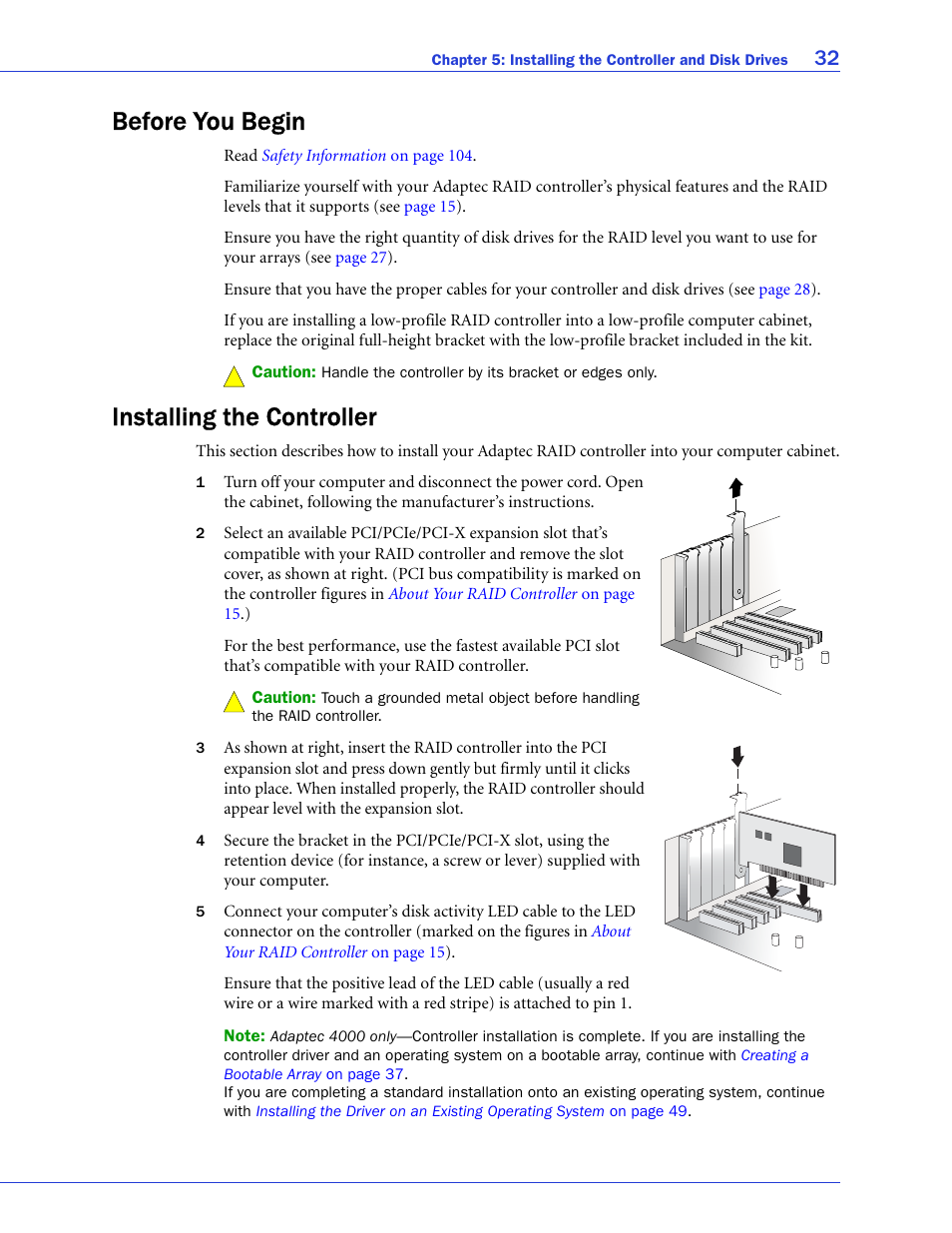 Chapter 5: Installing the Controller and Disk Drives 32

Before You Begin

Read Safety Information on page 104.

Familiarize yourself with your Adaptec RAID controller's physical features and the RAID levels that it supports (see page 15).

Ensure you have the right quantity of disk drives for the RAID level you want to use for your arrays (see page 27).

Ensure that you have the proper cables for your controller and disk drives (see page 28).

If you are installing a low-profile RAID controller into a low-profile computer cabinet, replace the original full-height bracket with the low-profile bracket included in the kit.

Caution: Handle the controller by its bracket or edges only.

Installing the Controller

This section describes how to install your Adaptec RAID controller into your computer cabinet.

1 Turn off your computer and disconnect the power cord. Open the cabinet, following the manufacturer's instructions.

2 Select an available PCI/PCIe/PCI-X expansion slot that's compatible with your RAID controller and remove the slot cover, as shown at right. (PCI bus compatibility is marked on the controller figures in About Your RAID Controller on page 15.)

For the best performance, use the fastest available PCI slot that's compatible with your RAID controller.

Caution: Touch a grounded metal object before handling the RAID controller.

3 As shown at right, insert the RAID controller into the PCI expansion slot and press down gently but firmly until it clicks into place. When installed properly, the RAID controller should appear level with the expansion slot.

4 Secure the bracket in the PCI/PCIe/PCI-X slot, using the retention device (for instance, a screw or lever) supplied with your computer.

5 Connect your computer's disk activity LED cable to the LED connector on the controller (marked on the figures in About Your RAID Controller on page 15).

Ensure that the positive lead of the LED cable (usually a red wire or a wire marked with a red stripe) is attached to pin 1.

Note: Adaptec 4000 only—Controller installation is complete. If you are installing the controller driver and an operating system on a bootable array, continue with Creating a Bootable Array on page 37.
If you are completing a standard installation onto an existing operating system, continue with Installing the Driver on an Existing Operating System on page 49.